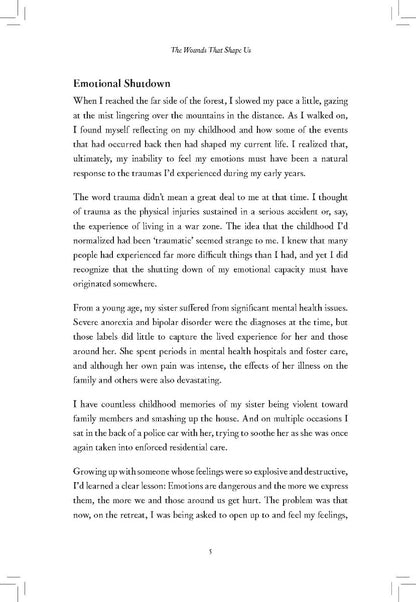 The Wounds That Shape Us

Emotional Shutdown

When I reached the far side of the forest, I slowed my pace a little, gazing at the mist lingering over the mountains in the distance. As I walked on, I found myself reflecting on my childhood and how some of the events that had occurred back then had shaped my current life. I realized that, ultimately, my inability to feel my emotions must have been a natural response to the traumas I'd experienced during my early years.

The word trauma didn't mean a great deal to me at that time. I thought of trauma as the physical injuries sustained in a serious accident or, say, the experience of living in a war zone. The idea that the childhood I'd normalized had been 'traumatic' seemed strange to me. I knew that many people had experienced far more difficult things than I had, and yet I did recognize that the shutting down of my emotional capacity must have originated somewhere.

From a young age, my sister suffered from significant mental health issues. Severe anorexia and bipolar disorder were the diagnoses at the time, but those labels did little to capture the lived experience for her and those around her. She spent periods in mental health hospitals and foster care, and although her own pain was intense, the effects of her illness on the family and others were also devastating.

I have countless childhood memories of my sister being violent toward family members and smashing up the house. And on multiple occasions I sat in the back of a police car with her, trying to soothe her as she was once again taken into enforced residential care.

Growing up with someone whose feelings were so explosive and destructive, I'd learned a clear lesson: Emotions are dangerous and the more we express them, the more we and those around us get hurt. The problem was that now, on the retreat, I was being asked to open up to and feel my feelings,

5